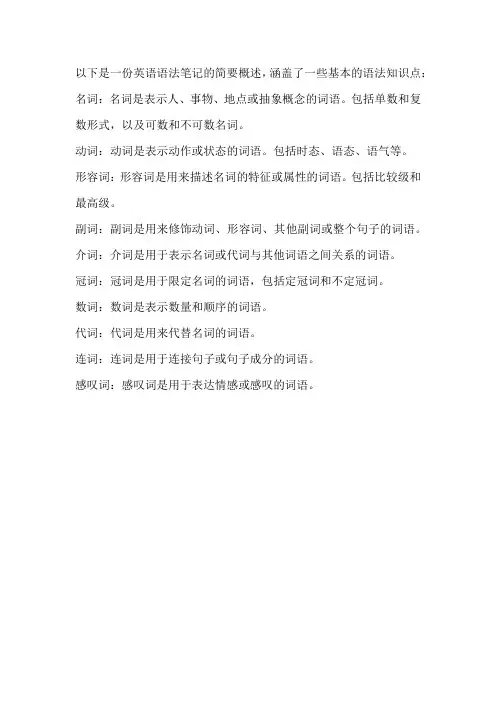 以下是一份英语语法笔记的简要概述，涵盖了一些基本的语法知识点：

名词：名词是表示人、事物、地点或抽象概念的词语。包括单数和复数形式，以及可数和不可数名词。

动词：动词是表示动作或状态的词语。包括时态、语态、语气等。

形容词：形容词是用来描述名词的特征或属性的词语。包括比较级和最高级。

副词：副词是用来修饰动词、形容词、其他副词或整个句子的词语。

介词：介词是用于表示名词或代词与其他词语之间关系的词语。

冠词：冠词是用于限定名词的词语，包括定冠词和不定冠词。

数词：数词是表示数量和顺序的词语。

代词：代词是用来代替名词的词语。

连词：连词是用于连接句子或句子成分的词语。

感叹词：感叹词是用于表达情感或感叹的词语。